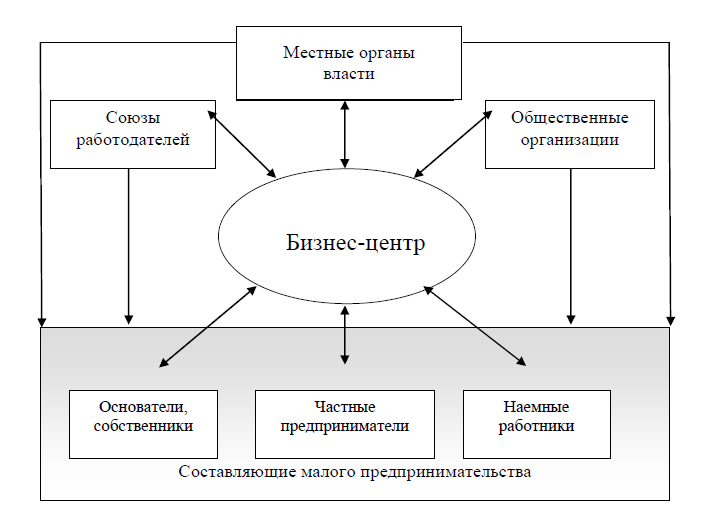 Местные органы власти

Союзы работодателей

Общественные организации

Бизнес-центр

Основатели, собственники

Частные предприниматели

Наемные работники

Составляющие малого предпринимательства